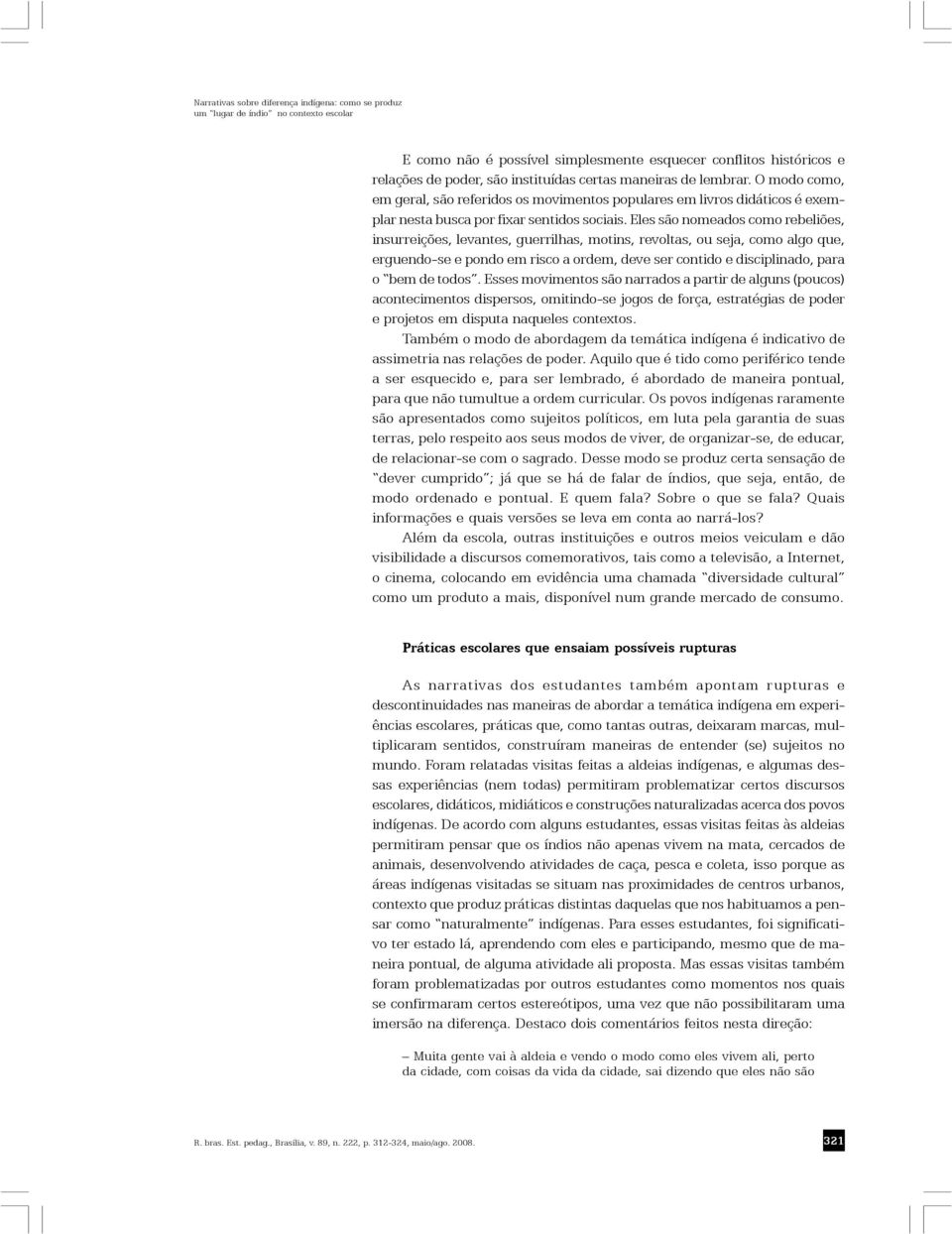 Narrativas sobre diferença indígena: como se produz um "lugar de índio" no contexto escolar

E como não é possível simplesmente esquecer conflitos históricos e relações de poder, são instituídas certas maneiras de lembrar. O modo como, em geral, são referidos os movimentos populares em livros didáticos é exemplar nesta busca por fixar sentidos sociais. Eles são nomeados como rebeliões, insurreições, levantes, guerrilhas, motins, revoltas, ou seja, como algo que, erguendo-se e pondo em risco a ordem, deve ser contido e disciplinado, para o "bem de todos". Esses movimentos são narrados a partir de alguns (poucos) acontecimentos dispersos, omitindo-se jogos de força, estratégias de poder e projetos em disputa naqueles contextos.

Também o modo de abordagem da temática indígena é indicativo de assimetria nas relações de poder. Aquilo que é tido como periférico tende a ser esquecido e, para ser lembrado, é abordado de maneira pontual, para que não tumultue a ordem curricular. Os povos indígenas raramente são apresentados como sujeitos políticos, em luta pela garantia de suas terras, pelo respeito aos seus modos de viver, de organizar-se, de educar, de relacionar-se com o sagrado. Desse modo se produz certa sensação de "dever cumprido"; já que se há de falar de índios, que seja, então, de modo ordenado e pontual. E quem fala? Sobre o que se fala? Quais informações e quais versões se leva em conta ao narrá-los?

Além da escola, outras instituições e outros meios veiculam e dão visibilidade a discursos comemorativos, tais como a televisão, a Internet, o cinema, colocando em evidência uma chamada "diversidade cultural" como um produto a mais, disponível num grande mercado de consumo.

Práticas escolares que ensaiam possíveis rupturas

As narrativas dos estudantes também apontam rupturas e descontinuidades nas maneiras de abordar a temática indígena em experiências escolares, práticas que, como tantas outras, deixaram marcas, multiplicaram sentidos, construíram maneiras de entender (se) sujeitos no mundo. Foram relatadas visitas feitas a aldeias indígenas, e algumas dessas experiências (nem todas) permitiram problematizar certos discursos escolares, didáticos, midiáticos e construções naturalizadas acerca dos povos indígenas. De acordo com alguns estudantes, essas visitas feitas às aldeias permitiram pensar que os índios não apenas vivem na mata, cercados de animais, desenvolvendo atividades de caça, pesca e coleta, isso porque as áreas indígenas visitadas se situam nas proximidades de centros urbanos, contexto que produz práticas distintas daquelas que nos habituamos a pensar como "naturalmente" indígenas. Para esses estudantes, foi significativo ter estado lá, aprendendo com eles e participando, mesmo que de maneira pontual, de alguma atividade ali proposta. Mas essas visitas também foram problematizadas por outros estudantes como momentos nos quais se confirmaram certos estereótipos, uma vez que não possibilitaram uma imersão na diferença. Destaco dois comentários feitos nesta direção:

– Muita gente vai à aldeia e vendo o modo como eles vivem ali, perto da cidade, com coisas da vida da cidade, sai dizendo que eles não são

R. bras. Est. pedag., Brasília, v. 89, n. 222, p. 312-324, maio/ago. 2008.

321